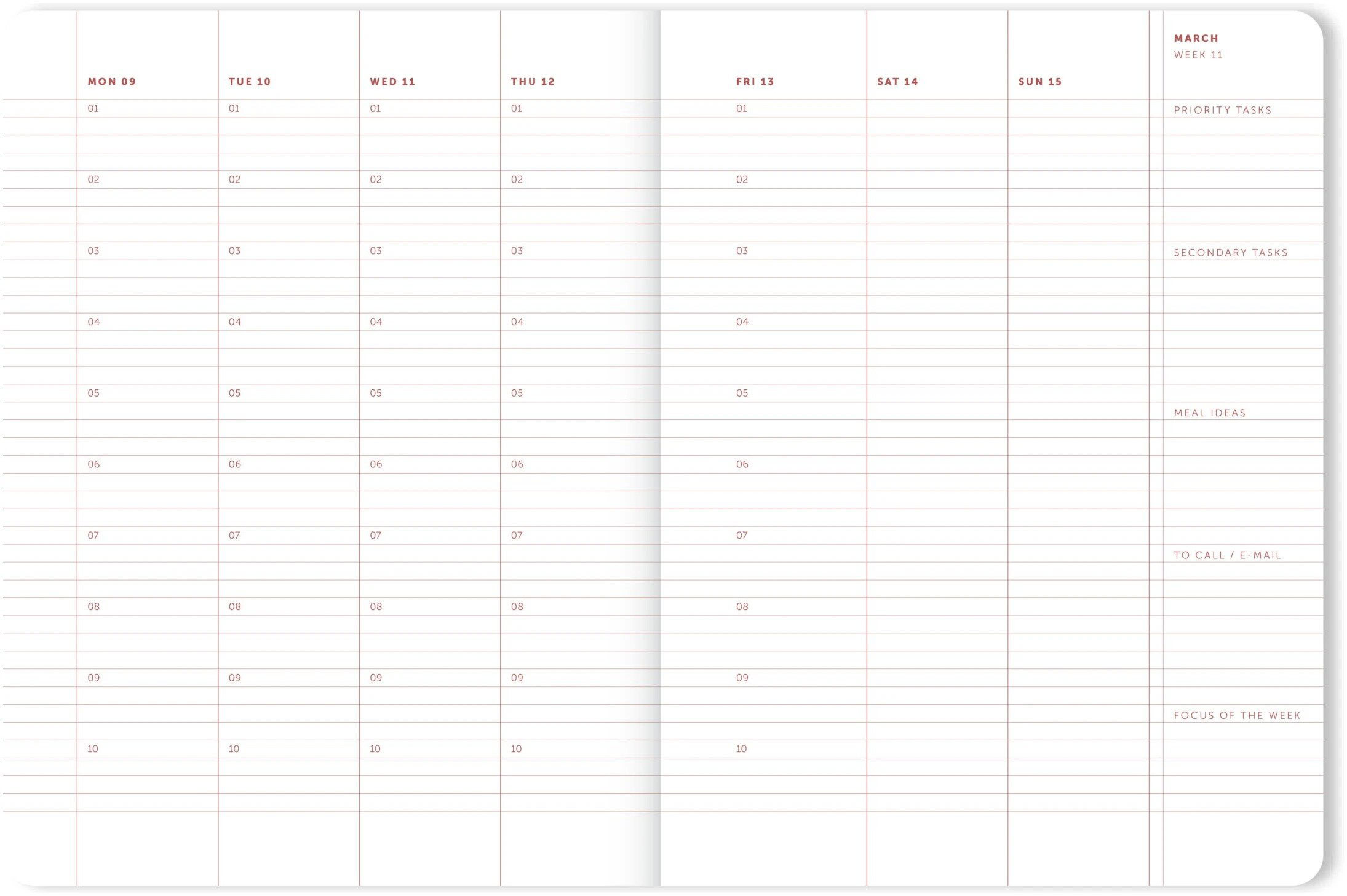 MARCH
WEEK 11

| MON 09 | TUE 10 | WED 11 | THU 12 | FRI 13 | SAT 14 | SUN 15 |
|---|---|---|---|---|---|---|
| 01 | 01 | 01 | 01 | 01 | | |
| 02 | 02 | 02 | 02 | 02 | | |
| 03 | 03 | 03 | 03 | 03 | | |
| 04 | 04 | 04 | 04 | 04 | | |
| 05 | 05 | 05 | 05 | 05 | | |
| 06 | 06 | 06 | 06 | 06 | | |
| 07 | 07 | 07 | 07 | 07 | | |
| 08 | 08 | 08 | 08 | 08 | | |
| 09 | 09 | 09 | 09 | 09 | | |
| 10 | 10 | 10 | 10 | 10 | | |

PRIORITY TASKS

SECONDARY TASKS

MEAL IDEAS

TO CALL / E-MAIL

FOCUS OF THE WEEK